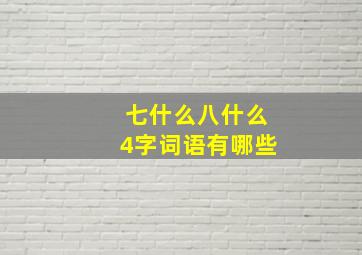 七什么八什么
4字词语有哪些